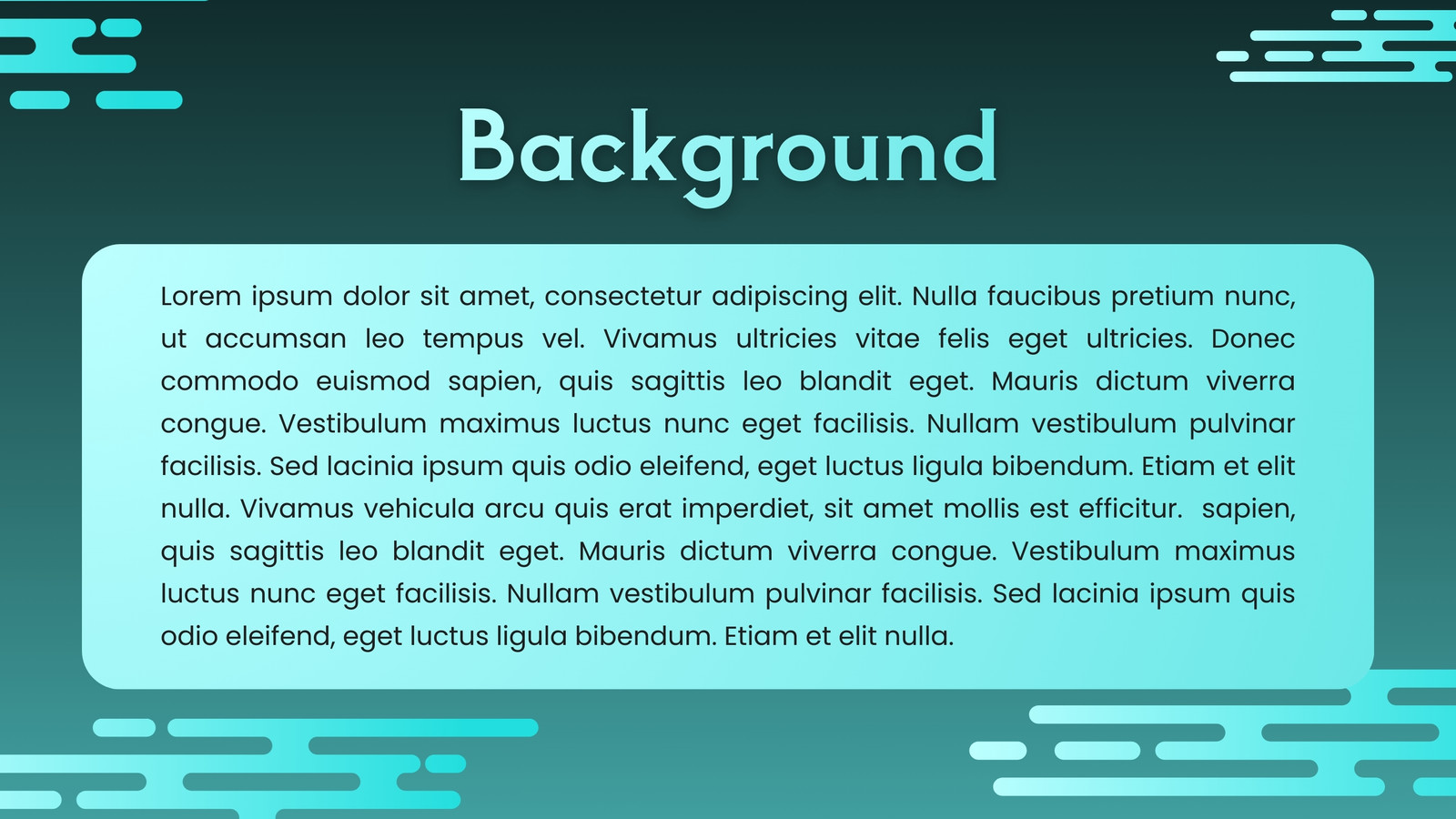 Background

Lorem ipsum dolor sit amet, consectetur adipiscing elit. Nulla faucibus pretium nunc, ut accumsan leo tempus vel. Vivamus ultricies vitae felis eget ultricies. Donec commodo euismod sapien, quis sagittis leo blandit eget. Mauris dictum viverra congue. Vestibulum maximus luctus nunc eget facilisis. Nullam vestibulum pulvinar facilisis. Sed lacinia ipsum quis odio eleifend, eget luctus ligula bibendum. Etiam et elit nulla. Vivamus vehicula arcu quis erat imperdiet, sit amet mollis est efficitur.  sapien, quis sagittis leo blandit eget. Mauris dictum viverra congue. Vestibulum maximus luctus nunc eget facilisis. Nullam vestibulum pulvinar facilisis. Sed lacinia ipsum quis odio eleifend, eget luctus ligula bibendum. Etiam et elit nulla.